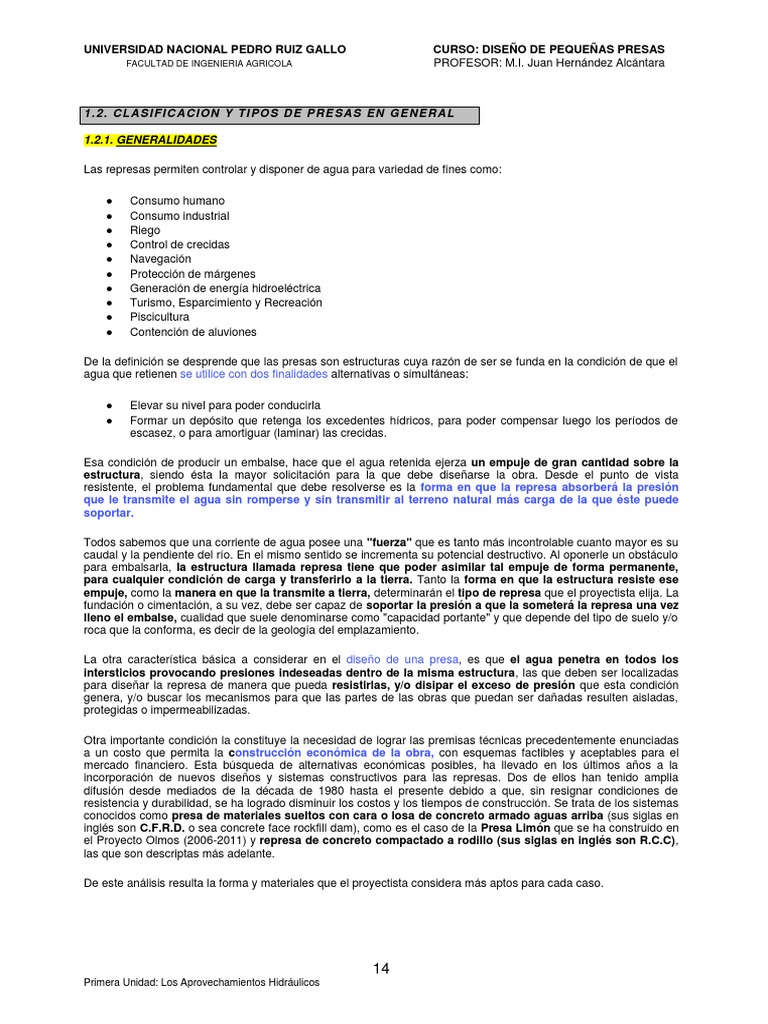 UNIVERSIDAD NACIONAL PEDRO RUIZ GALLO
FACULTAD DE INGENIERIA AGRICOLA

CURSO: DISEÑO DE PEQUEÑAS PRESAS
PROFESOR: M.I. Juan Hernández Alcántara

1.2. CLASIFICACION Y TIPOS DE PRESAS EN GENERAL

1.2.1. GENERALIDADES

Las represas permiten controlar y disponer de agua para variedad de fines como:

- Consumo humano
- Consumo industrial
- Riego
- Control de crecidas
- Navegación
- Protección de márgenes
- Generación de energía hidroeléctrica
- Turismo, Esparcimiento y Recreación
- Piscicultura
- Contención de aluviones

De la definición se desprende que las presas son estructuras cuya razón de ser se funda en la condición de que el agua que retienen se utilice con dos finalidades alternativas o simultáneas:

- Elevar su nivel para poder conducirla
- Formar un depósito que retenga los excedentes hídricos, para poder compensar luego los períodos de escasez, o para amortiguar (laminar) las crecidas.

Esa condición de producir un embalse, hace que el agua retenida ejerza un empuje de gran cantidad sobre la estructura, siendo ésta la mayor solicitación para la que debe diseñarse la obra. Desde el punto de vista resistente, el problema fundamental que debe resolverse es la forma en que la represa absorberá la presión que le transmite el agua sin romperse y sin transmitir al terreno natural más carga de la que éste puede soportar.

Todos sabemos que una corriente de agua posee una "fuerza" que es tanto más incontrolable cuanto mayor es su caudal y la pendiente del río. En el mismo sentido se incrementa su potencial destructivo. Al oponerle un obstáculo para embalsarla, la estructura llamada represa tiene que poder asimilar tal empuje de forma permanente, para cualquier condición de carga y transferirlo a la tierra. Tanto la forma en que la estructura resiste ese empuje, como la manera en que la transmite a tierra, determinarán el tipo de represa que el proyectista elija. La fundación o cimentación, a su vez, debe ser capaz de soportar la presión a que la someterá la represa una vez lleno el embalse, cualidad que suele denominarse como "capacidad portante" y que depende del tipo de suelo y/o roca que la conforma, es decir de la geología del emplazamiento.

La otra característica básica a considerar en el diseño de una presa, es que el agua penetra en todos los intersticios provocando presiones indeseadas dentro de la misma estructura, las que deben ser localizadas para diseñar la represa de manera que pueda resistirlas, y/o disipar el exceso de presión que esta condición genera, y/o buscar los mecanismos para que las partes de las obras que puedan ser dañadas resulten aisladas, protegidas o impermeabilizadas.

Otra importante condición la constituye la necesidad de lograr las premisas técnicas precedentemente enunciadas a un costo que permita la construcción económica de la obra, con esquemas factibles y aceptables para el mercado financiero. Esta búsqueda de alternativas económicas posibles, ha llevado en los últimos años a la incorporación de nuevos diseños y sistemas constructivos para las represas. Dos de ellos han tenido amplia difusión desde mediados de la década de 1980 hasta el presente debido a que, sin resignar condiciones de resistencia y durabilidad, se ha logrado disminuir los costos y los tiempos de construcción. Se trata de los sistemas conocidos como presa de materiales sueltos con cara o losa de concreto armado aguas arriba (sus siglas en inglés son C.F.R.D. o sea concrete face rockfill dam), como es el caso de la Presa Limón que se ha construido en el Proyecto Olmos (2006-2011) y represa de concreto compactado a rodillo (sus siglas en inglés son R.C.C), las que son descriptas más adelante.

De este análisis resulta la forma y materiales que el proyectista considera más aptos para cada caso.

14

Primera Unidad: Los Aprovechamientos Hidráulicos